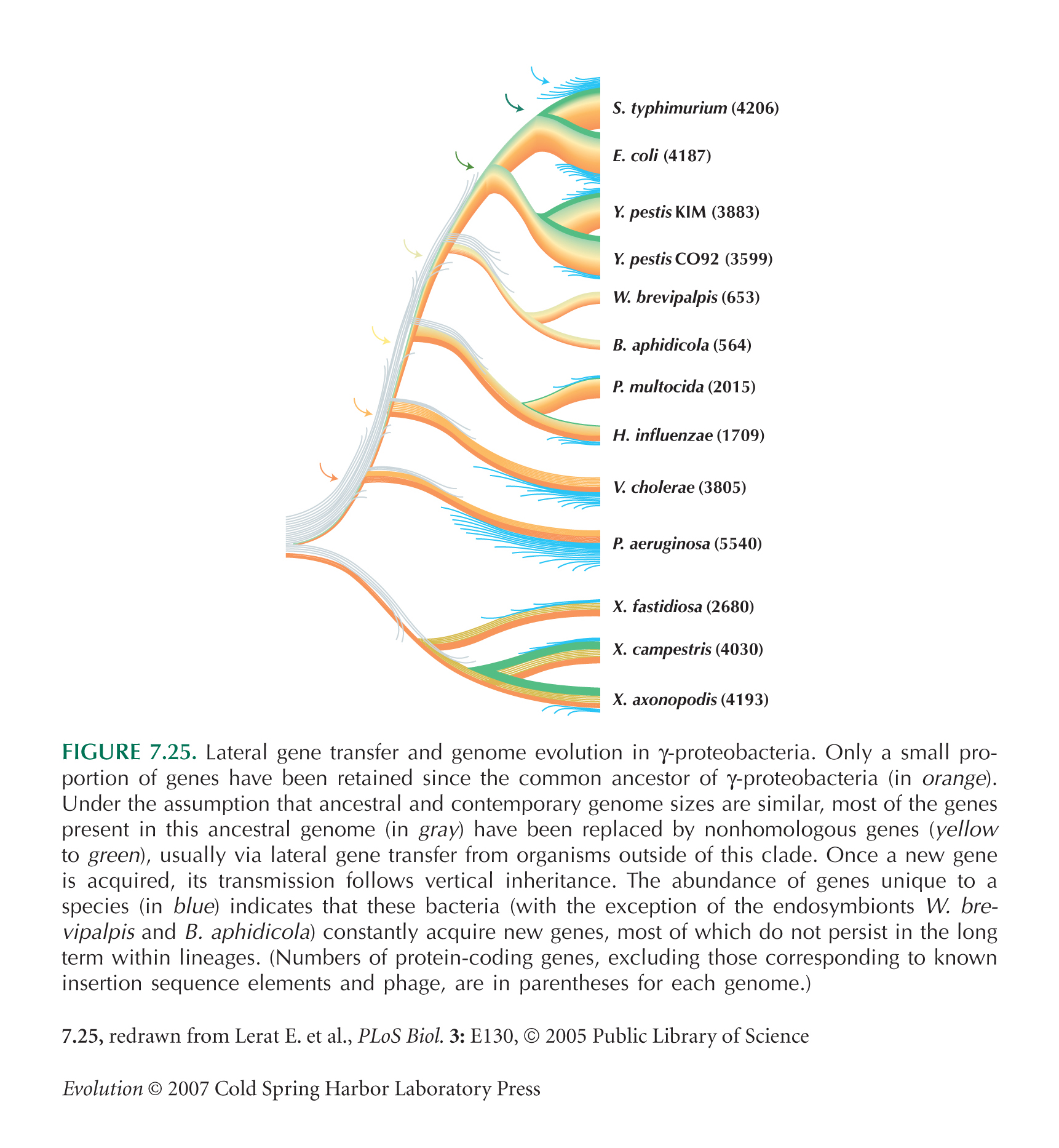 S. typhimurium (4206)

E. coli (4187)

Y. pestis KIM (3883)

Y. pestis CO92 (3599)

W. brevipalpis (653)

B. aphidicola (564)

P. multocida (2015)

H. influenzae (1709)

V. cholerae (3805)

P. aeruginosa (5540)

X. fastidiosa (2680)

X. campestris (4030)

X. axonopodis (4193)

FIGURE 7.25. Lateral gene transfer and genome evolution in γ-proteobacteria. Only a small proportion of genes have been retained since the common ancestor of γ-proteobacteria (in orange). Under the assumption that ancestral and contemporary genome sizes are similar, most of the genes present in this ancestral genome (in gray) have been replaced by nonhomologous genes (yellow to green), usually via lateral gene transfer from organisms outside of this clade. Once a new gene is acquired, its transmission follows vertical inheritance. The abundance of genes unique to a species (in blue) indicates that these bacteria (with the exception of the endosymbionts W. brevipalpis and B. aphidicola) constantly acquire new genes, most of which do not persist in the long term within lineages. (Numbers of protein-coding genes, excluding those corresponding to known insertion sequence elements and phage, are in parentheses for each genome.)

7.25, redrawn from Lerat E. et al., PLoS Biol. 3: E130, © 2005 Public Library of Science

Evolution © 2007 Cold Spring Harbor Laboratory Press